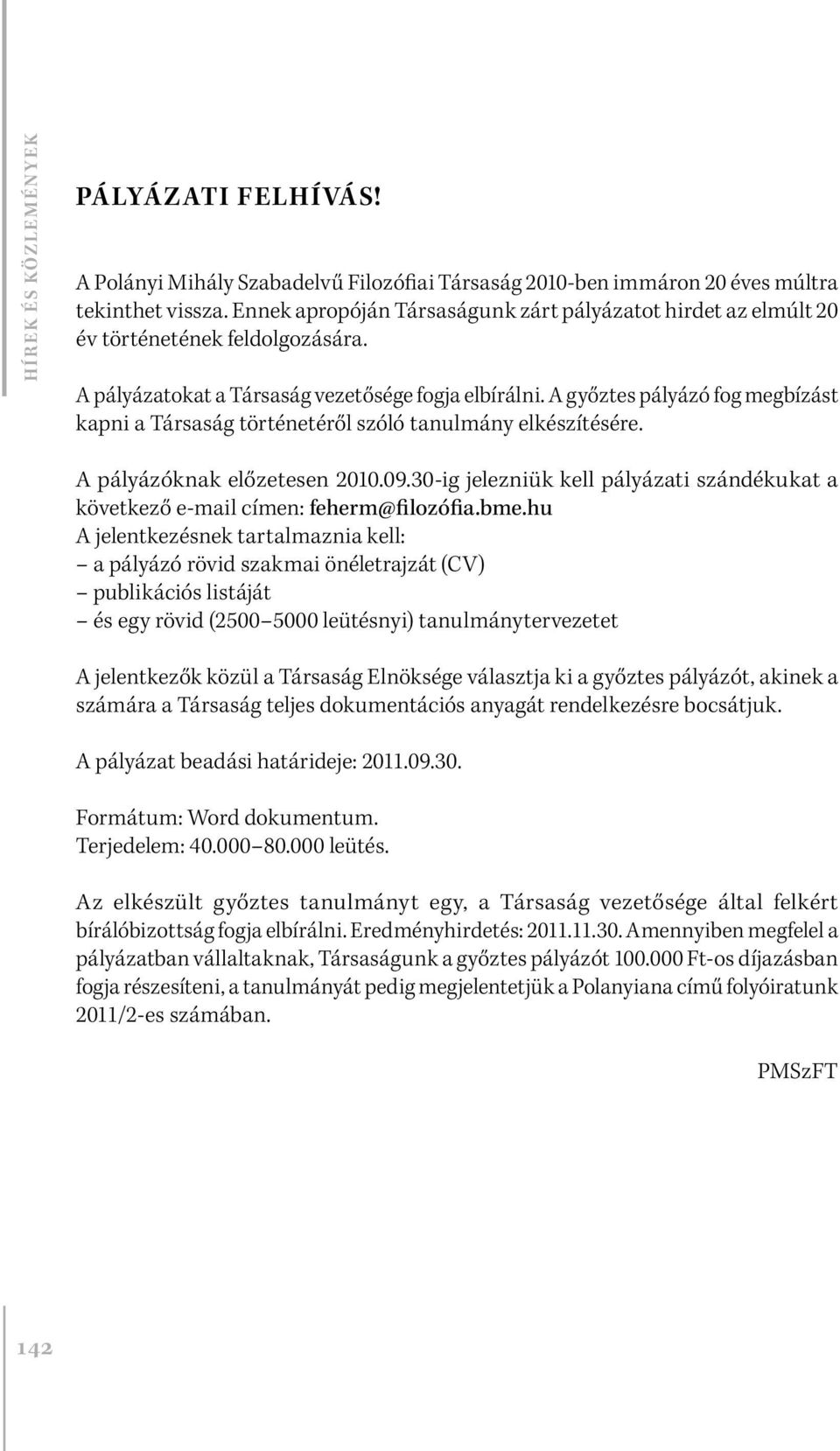 HÍREK ÉS KÖZLEMÉNYEK

PÁLYÁZATI FELHÍVÁS!

A Polányi Mihály Szabadelvű Filozófiai Társaság 2010-ben immáron 20 éves múltra tekinthet vissza. Ennek apropóján Társaságunk zárt pályázatot hirdet az elmúlt 20 év történetének feldolgozására.

A pályázatokat a Társaság vezetősége fogja elbírálni. A győztes pályázó fog megbízást kapni a Társaság történetéről szóló tanulmány elkészítésére.

A pályázóknak előzetesen 2010.09.30-ig jelezniük kell pályázati szándékukat a következő e-mail címen: feherm@filozófia.bme.hu
A jelentkezésnek tartalmaznia kell:
– a pályázó rövid szakmai önéletrajzát (CV)
– publikációs listáját
– és egy rövid (2500–5000 leütésnyi) tanulmánytervezetet

A jelentkezők közül a Társaság Elnöksége választja ki a győztes pályázót, akinek a számára a Társaság teljes dokumentációs anyagát rendelkezésre bocsátjuk.

A pályázat beadási határideje: 2011.09.30.

Formátum: Word dokumentum.
Terjedelem: 40.000–80.000 leütés.

Az elkészült győztes tanulmányt egy, a Társaság vezetősége által felkért bírálóbizottság fogja elbírálni. Eredményhirdetés: 2011.11.30. Amennyiben megfelel a pályázatban vállaltaknak, Társaságunk a győztes pályázót 100.000 Ft-os díjazásban fogja részesíteni, a tanulmányát pedig megjelentetjük a Polanyiana című folyóiratunk 2011/2-es számában.

PMSzFT

142